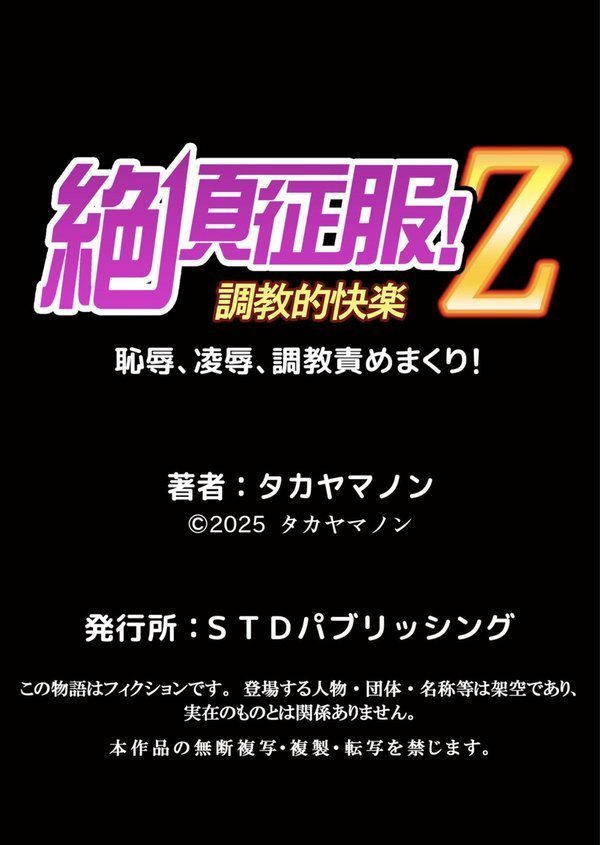 絶頂征服!Z
調教的快楽

恥辱、凌辱、調教責めまくり!

著者:タカヤマノン
©2025 タカヤマノン

発行所:STDパブリッシング

この物語はフィクションです。 登場する人物・団体・名称等は架空であり、実在のものとは関係ありません。

本作品の無断複写・複製・転写を禁じます。